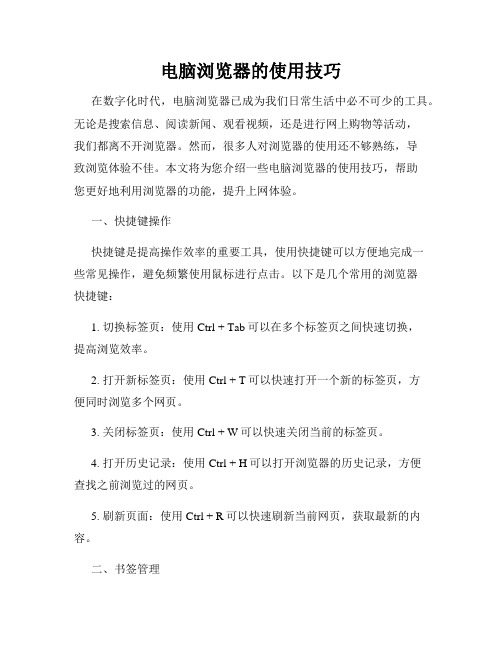 电脑浏览器的使用技巧

在数字化时代，电脑浏览器已成为我们日常生活中必不可少的工具。无论是搜索信息、阅读新闻、观看视频，还是进行网上购物等活动，我们都离不开浏览器。然而，很多人对浏览器的使用还不够熟练，导致浏览体验不佳。本文将为您介绍一些电脑浏览器的使用技巧，帮助您更好地利用浏览器的功能，提升上网体验。

一、快捷键操作

快捷键是提高操作效率的重要工具，使用快捷键可以方便地完成一些常见操作，避免频繁使用鼠标进行点击。以下是几个常用的浏览器快捷键：

1. 切换标签页：使用 Ctrl + Tab 可以在多个标签页之间快速切换，提高浏览效率。

2. 打开新标签页：使用 Ctrl + T 可以快速打开一个新的标签页，方便同时浏览多个网页。

3. 关闭标签页：使用 Ctrl + W 可以快速关闭当前的标签页。

4. 打开历史记录：使用 Ctrl + H 可以打开浏览器的历史记录，方便查找之前浏览过的网页。

5. 刷新页面：使用 Ctrl + R 可以快速刷新当前网页，获取最新的内容。

二、书签管理